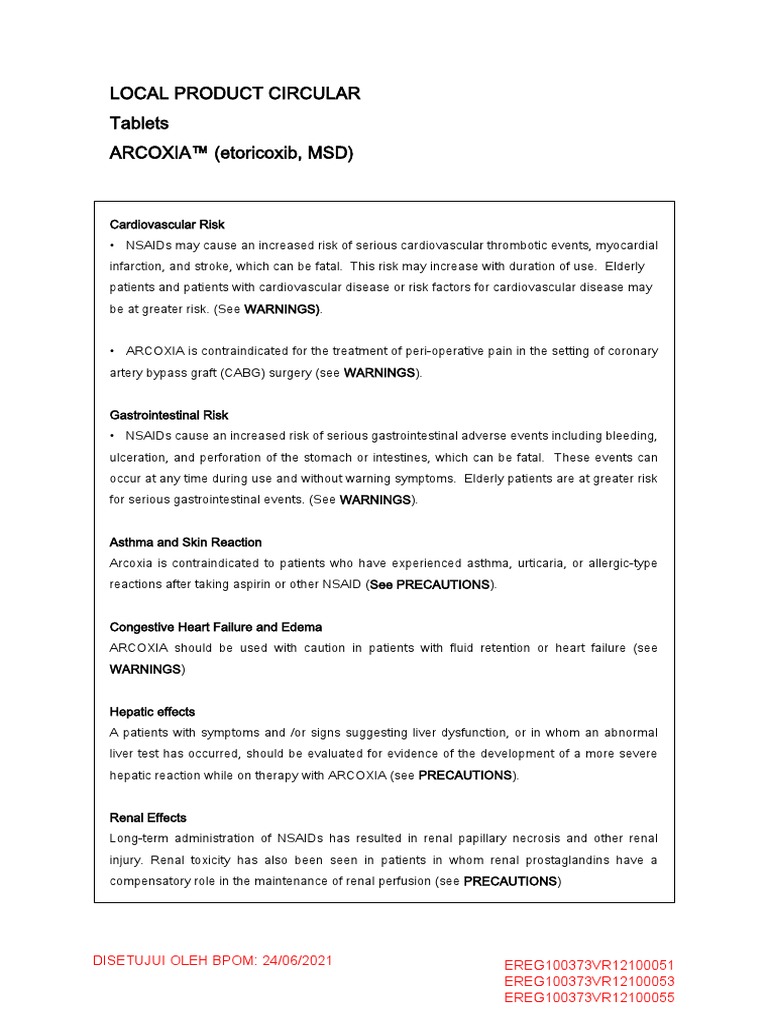 LOCAL PRODUCT CIRCULAR
Tablets
ARCOXIA™ (etoricoxib, MSD)

Cardiovascular Risk
• NSAIDs may cause an increased risk of serious cardiovascular thrombotic events, myocardial infarction, and stroke, which can be fatal. This risk may increase with duration of use. Elderly patients and patients with cardiovascular disease or risk factors for cardiovascular disease may be at greater risk. (See WARNINGS).

• ARCOXIA is contraindicated for the treatment of peri-operative pain in the setting of coronary artery bypass graft (CABG) surgery (see WARNINGS).

Gastrointestinal Risk
• NSAIDs cause an increased risk of serious gastrointestinal adverse events including bleeding, ulceration, and perforation of the stomach or intestines, which can be fatal. These events can occur at any time during use and without warning symptoms. Elderly patients are at greater risk for serious gastrointestinal events. (See WARNINGS).

Asthma and Skin Reaction
Arcoxia is contraindicated to patients who have experienced asthma, urticaria, or allergic-type reactions after taking aspirin or other NSAID (See PRECAUTIONS).

Congestive Heart Failure and Edema
ARCOXIA should be used with caution in patients with fluid retention or heart failure (see WARNINGS)

Hepatic effects
A patients with symptoms and /or signs suggesting liver dysfunction, or in whom an abnormal liver test has occurred, should be evaluated for evidence of the development of a more severe hepatic reaction while on therapy with ARCOXIA (see PRECAUTIONS).

Renal Effects
Long-term administration of NSAIDs has resulted in renal papillary necrosis and other renal injury. Renal toxicity has also been seen in patients in whom renal prostaglandins have a compensatory role in the maintenance of renal perfusion (see PRECAUTIONS)

DISETUJUI OLEH BPOM: 24/06/2021

EREG100373VR12100051
EREG100373VR12100053
EREG100373VR12100055